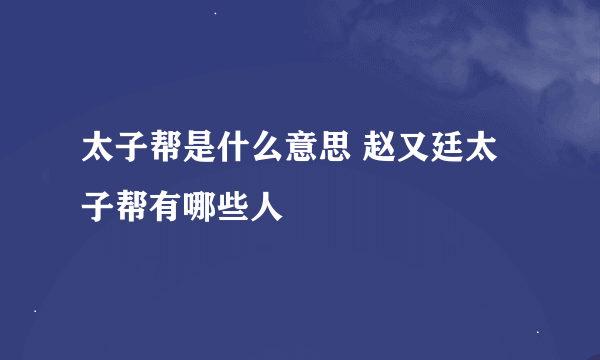 太子帮是什么意思 赵又廷太子帮有哪些人